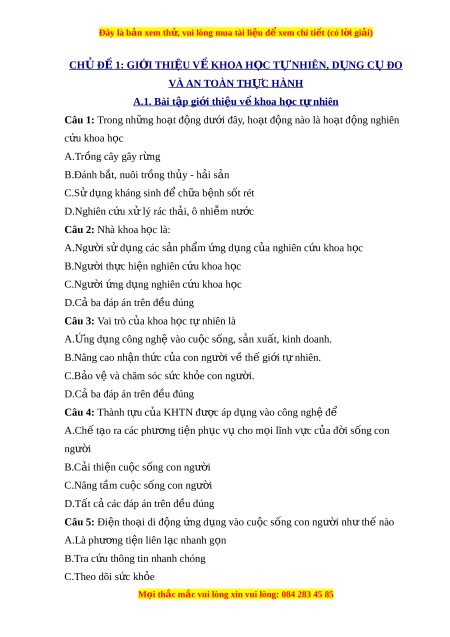 Đây là bản xem thử, vui lòng mua tài liệu để xem chi tiết (có lời giải)

CHỦ ĐỀ 1: GIỚI THIỆU VỀ KHOA HỌC TỰ NHIÊN, DỤNG CỤ ĐO VÀ AN TOÀN THỰC HÀNH

A.1. Bài tập giới thiệu về khoa học tự nhiên

Câu 1: Trong những hoạt động dưới đây, hoạt động nào là hoạt động nghiên cứu khoa học

A.Trồng cây gây rừng

B.Đánh bắt, nuôi trồng thủy - hải sản

C.Sử dụng kháng sinh để chữa bệnh sốt rét

D.Nghiên cứu xử lý rác thải, ô nhiễm nước

Câu 2: Nhà khoa học là:

A.Người sử dụng các sản phẩm ứng dụng của nghiên cứu khoa học

B.Người thực hiện nghiên cứu khoa học

C.Người ứng dụng nghiên cứu khoa học

D.Cả ba đáp án trên đều đúng

Câu 3: Vai trò của khoa học tự nhiên là

A.Ứng dụng công nghệ vào cuộc sống, sản xuất, kinh doanh.

B.Nâng cao nhận thức của con người về thế giới tự nhiên.

C.Bảo vệ và chăm sóc sức khỏe con người.

D.Cả ba đáp án trên đều đúng

Câu 4: Thành tựu của KHTN được áp dụng vào công nghệ để

A.Chế tạo ra các phương tiện phục vụ cho mọi lĩnh vực của đời sống con người

B.Cải thiện cuộc sống con người

C.Nâng tầm cuộc sống con người

D.Tất cả các đáp án trên đều đúng

Câu 5: Điện thoại di động ứng dụng vào cuộc sống con người như thế nào

A.Là phương tiện liên lạc nhanh gọn

B.Tra cứu thông tin nhanh chóng

C.Theo dõi sức khỏe

Mọi thắc mắc vui lòng xin vui lòng: 084 283 45 85